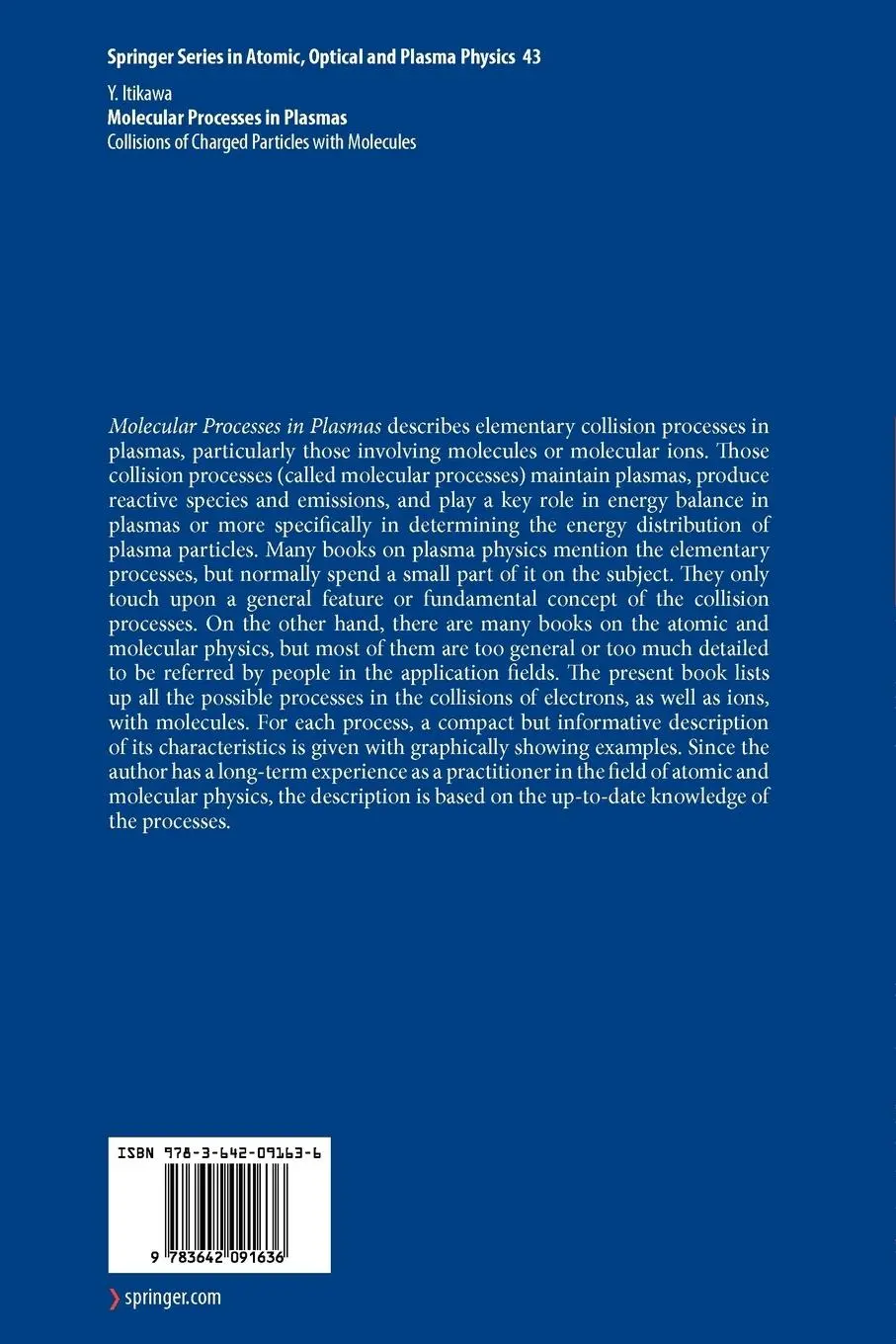 Springer Series in Atomic, Optical and Plasma Physics 43

Y. Itikawa
Molecular Processes in Plasmas
Collisions of Charged Particles with Molecules

Molecular Processes in Plasmas describes elementary collision processes in plasmas, particularly those involving molecules or molecular ions. Those collision processes (called molecular processes) maintain plasmas, produce reactive species and emissions, and play a key role in energy balance in plasmas or more specifically in determining the energy distribution of plasma particles. Many books on plasma physics mention the elementary processes, but normally spend a small part of it on the subject. They only touch upon a general feature or fundamental concept of the collision processes. On the other hand, there are many books on the atomic and molecular physics, but most of them are too general or too much detailed to be referred by people in the application fields. The present book lists up all the possible processes in the collisions of electrons, as well as ions, with molecules. For each process, a compact but informative description of its characteristics is given with graphically showing examples. Since the author has a long-term experience as a practitioner in the field of atomic and molecular physics, the description is based on the up-to-date knowledge of the processes.

ISBN 978-3-642-09163-6

9 783642 091636

springer.com